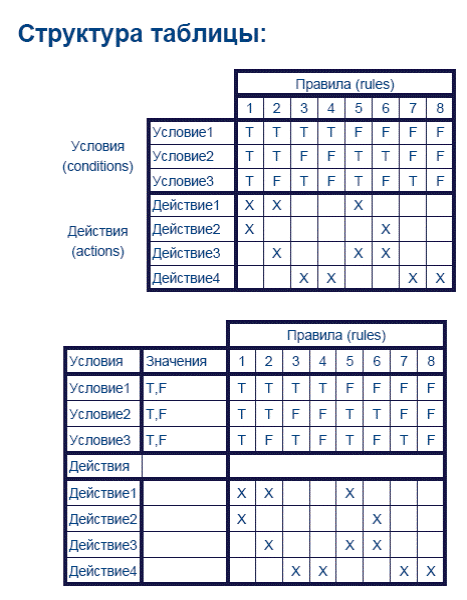 Структура таблицы:

|  |  | Правила (rules) |  |  |  |  |  |  |  |
|---|---|---|---|---|---|---|---|---|---|
|  |  | 1 | 2 | 3 | 4 | 5 | 6 | 7 | 8 |
| Условия (conditions) | Условие1 | T | T | T | T | F | F | F | F |
|  | Условие2 | T | T | F | F | T | T | F | F |
|  | Условие3 | T | F | T | F | T | F | T | F |
| Действия (actions) | Действие1 | X | X |  |  | X |  |  |  |
|  | Действие2 | X |  |  |  |  | X |  |  |
|  | Действие3 |  | X |  |  | X | X |  |  |
|  | Действие4 |  |  | X | X |  |  | X | X |

|  |  | Правила (rules) |  |  |  |  |  |  |  |
|---|---|---|---|---|---|---|---|---|---|
| Условия | Значения | 1 | 2 | 3 | 4 | 5 | 6 | 7 | 8 |
| Условие1 | T,F | T | T | T | T | F | F | F | F |
| Условие2 | T,F | T | T | F | F | T | T | F | F |
| Условие3 | T,F | T | F | T | F | T | F | T | F |
| Действия |  |  |  |  |  |  |  |  |  |
| Действие1 |  | X | X |  |  | X |  |  |  |
| Действие2 |  | X |  |  |  |  | X |  |  |
| Действие3 |  |  | X |  |  | X | X |  |  |
| Действие4 |  |  |  | X | X |  |  | X | X |